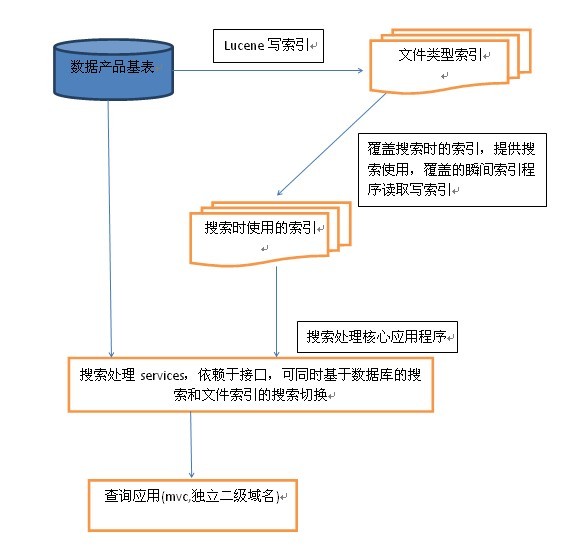 数据产品基表

Lucene 写索引

文件类型索引

覆盖搜索时的索引，提供搜索使用，覆盖的瞬间索引程序读取写索引

搜索时使用的索引

搜索处理核心应用程序

搜索处理 services，依赖于接口，可同时基于数据库的搜索和文件索引的搜索切换

查询应用(mvc,独立二级域名)